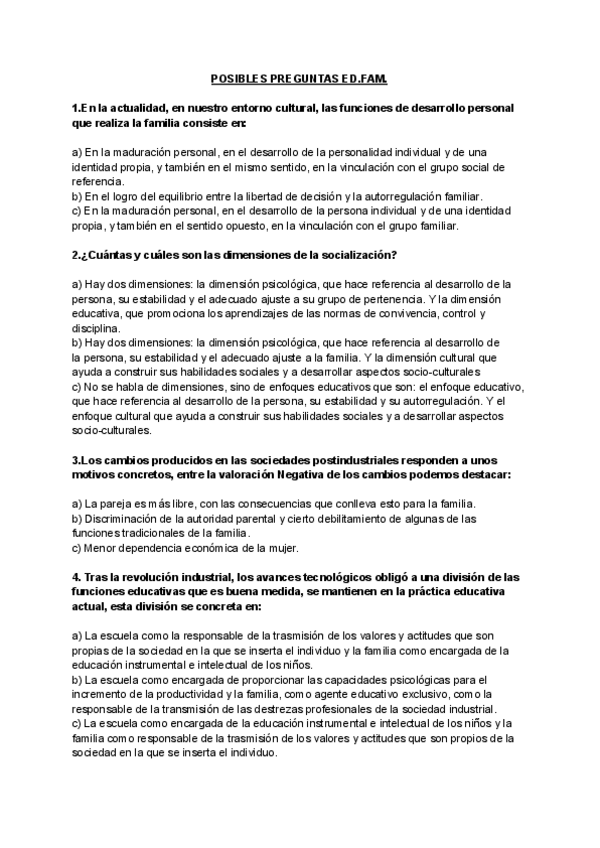 POSIBLES PREGUNTAS ED.FAM.

1.En la actualidad, en nuestro entorno cultural, las funciones de desarrollo personal que realiza la familia consiste en:

a) En la maduración personal, en el desarrollo de la personalidad individual y de una identidad propia, y también en el mismo sentido, en la vinculación con el grupo social de referencia.
b) En el logro del equilibrio entre la libertad de decisión y la autorregulación familiar.
c) En la maduración personal, en el desarrollo de la persona individual y de una identidad propia, y también en el sentido opuesto, en la vinculación con el grupo familiar.

2.¿Cuántas y cuáles son las dimensiones de la socialización?

a) Hay dos dimensiones: la dimensión psicológica, que hace referencia al desarrollo de la persona, su estabilidad y el adecuado ajuste a su grupo de pertenencia. Y la dimensión educativa, que promociona los aprendizajes de las normas de convivencia, control y disciplina.
b) Hay dos dimensiones: la dimensión psicológica, que hace referencia al desarrollo de la persona, su estabilidad y el adecuado ajuste a la familia. Y la dimensión cultural que ayuda a construir sus habilidades sociales y a desarrollar aspectos socio-culturales
c) No se habla de dimensiones, sino de enfoques educativos que son: el enfoque educativo, que hace referencia al desarrollo de la persona, su estabilidad y su autorregulación. Y el enfoque cultural que ayuda a construir sus habilidades sociales y a desarrollar aspectos socio-culturales.

3.Los cambios producidos en las sociedades postindustriales responden a unos motivos concretos, entre la valoración Negativa de los cambios podemos destacar:

a) La pareja es más libre, con las consecuencias que conlleva esto para la familia.
b) Discriminación de la autoridad parental y cierto debilitamiento de algunas de las funciones tradicionales de la familia.
c) Menor dependencia económica de la mujer.

4. Tras la revolución industrial, los avances tecnológicos obligó a una división de las funciones educativas que es buena medida, se mantienen en la práctica educativa actual, esta división se concreta en:

a) La escuela como la responsable de la trasmisión de los valores y actitudes que son propias de la sociedad en la que se inserta el individuo y la familia como encargada de la educación instrumental e intelectual de los niños.
b) La escuela como encargada de proporcionar las capacidades psicológicas para el incremento de la productividad y la familia, como agente educativo exclusivo, como la responsable de la transmisión de las destrezas profesionales de la sociedad industrial.
c) La escuela como encargada de la educación instrumental e intelectual de los niños y la familia como responsable de la trasmisión de los valores y actitudes que son propios de la sociedad en la que se inserta el individuo.